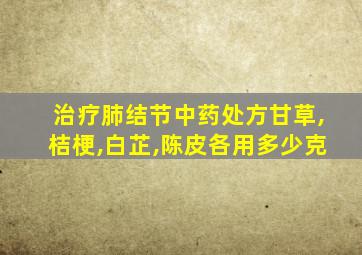 治疗肺结节中药处方甘草,桔梗,白芷,陈皮各用多少克